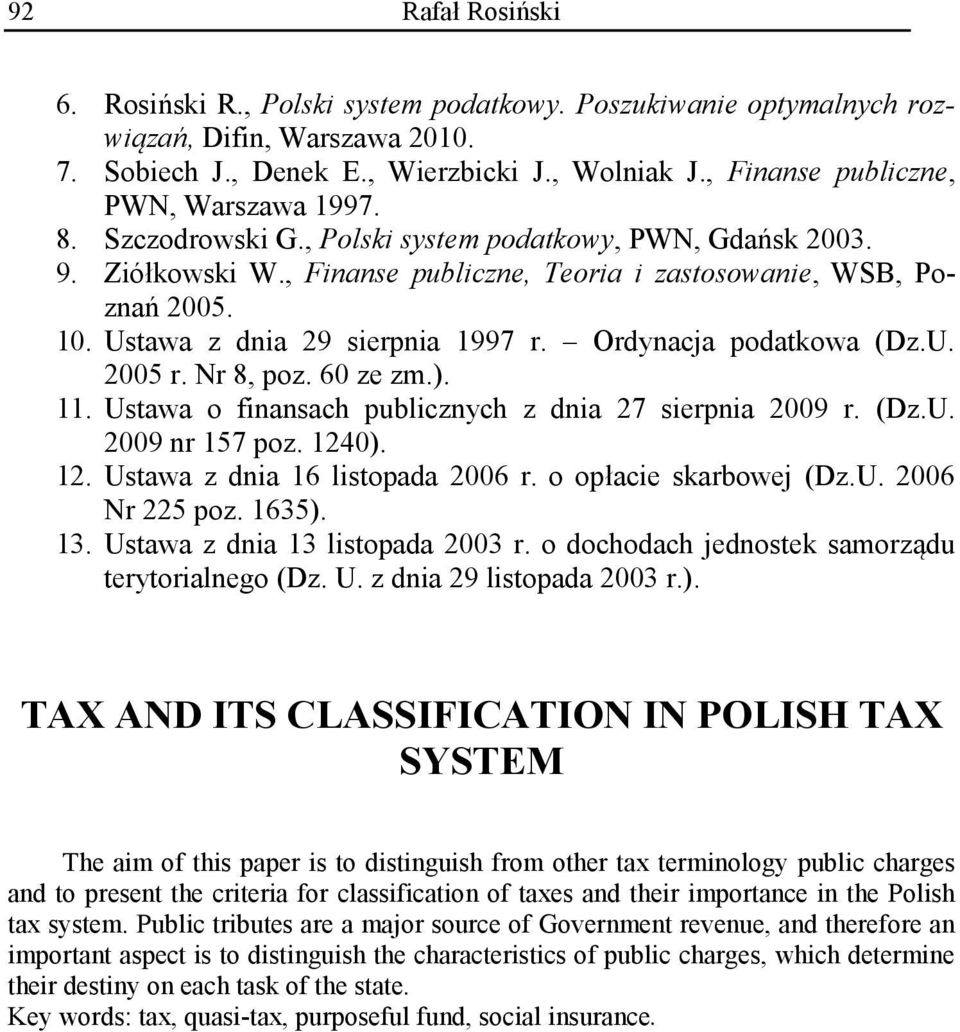 92 Rafał Rosiński

6. Rosiński R., Polski system podatkowy. Poszukiwanie optymalnych rozwiązań, Difin, Warszawa 2010.
7. Sobiech J., Denek E., Wierzbicki J., Wolniak J., Finanse publiczne, PWN, Warszawa 1997.
8. Szczodrowski G., Polski system podatkowy, PWN, Gdańsk 2003.
9. Ziółkowski W., Finanse publiczne, Teoria i zastosowanie, WSB, Poznań 2005.
10. Ustawa z dnia 29 sierpnia 1997 r. – Ordynacja podatkowa (Dz.U. 2005 r. Nr 8, poz. 60 ze zm.).
11. Ustawa o finansach publicznych z dnia 27 sierpnia 2009 r. (Dz.U. 2009 nr 157 poz. 1240).
12. Ustawa z dnia 16 listopada 2006 r. o opłacie skarbowej (Dz.U. 2006 Nr 225 poz. 1635).
13. Ustawa z dnia 13 listopada 2003 r. o dochodach jednostek samorządu terytorialnego (Dz. U. z dnia 29 listopada 2003 r.).

TAX AND ITS CLASSIFICATION IN POLISH TAX SYSTEM

The aim of this paper is to distinguish from other tax terminology public charges and to present the criteria for classification of taxes and their importance in the Polish tax system. Public tributes are a major source of Government revenue, and therefore an important aspect is to distinguish the characteristics of public charges, which determine their destiny on each task of the state.
Key words: tax, quasi-tax, purposeful fund, social insurance.